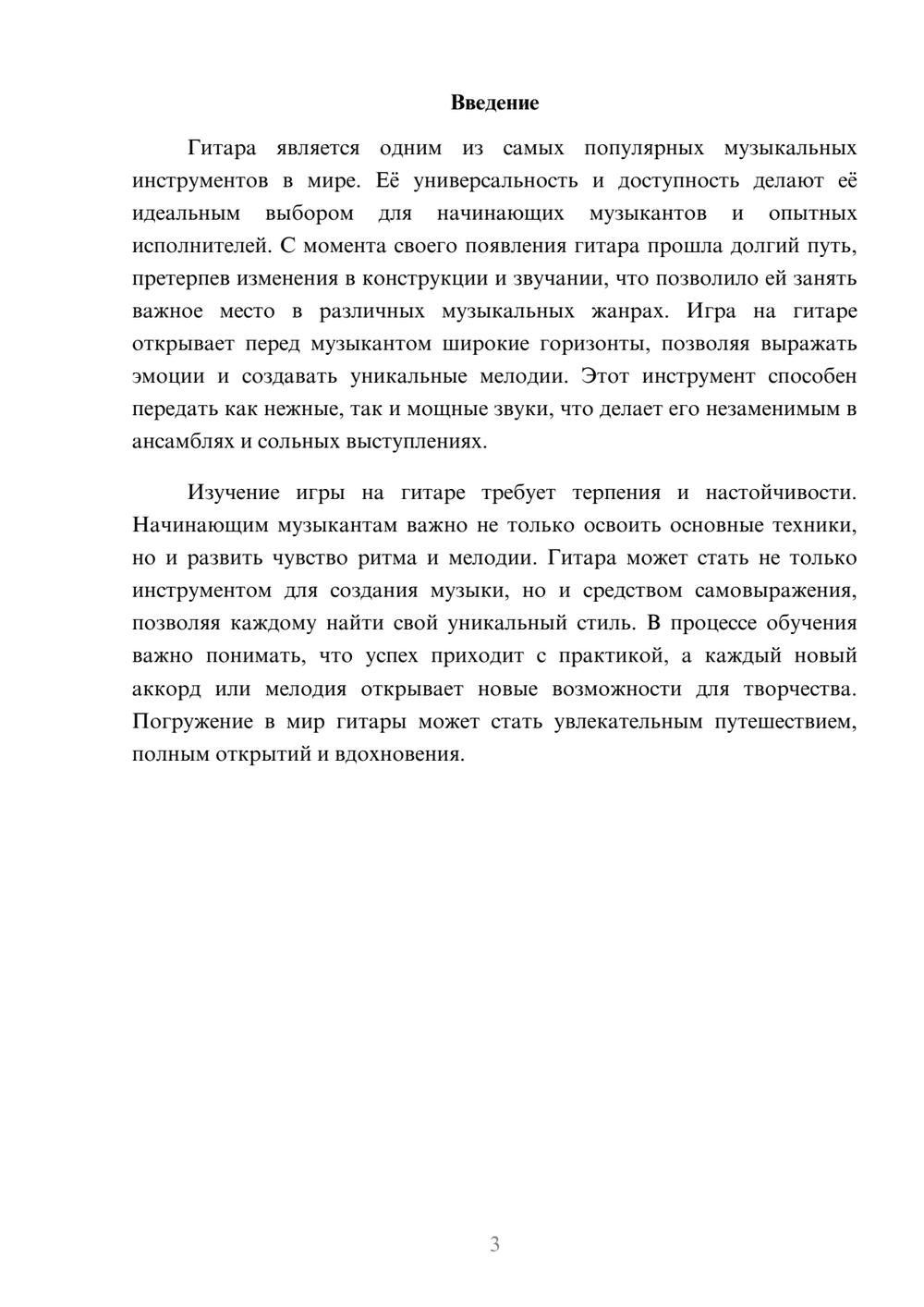 Введение

Гитара является одним из самых популярных музыкальных инструментов в мире. Её универсальность и доступность делают её идеальным выбором для начинающих музыкантов и опытных исполнителей. С момента своего появления гитара прошла долгий путь, претерпев изменения в конструкции и звучании, что позволило ей занять важное место в различных музыкальных жанрах. Игра на гитаре открывает перед музыкантом широкие горизонты, позволяя выражать эмоции и создавать уникальные мелодии. Этот инструмент способен передать как нежные, так и мощные звуки, что делает его незаменимым в ансамблях и сольных выступлениях.

Изучение игры на гитаре требует терпения и настойчивости. Начинающим музыкантам важно не только освоить основные техники, но и развить чувство ритма и мелодии. Гитара может стать не только инструментом для создания музыки, но и средством самовыражения, позволяя каждому найти свой уникальный стиль. В процессе обучения важно понимать, что успех приходит с практикой, а каждый новый аккорд или мелодия открывает новые возможности для творчества. Погружение в мир гитары может стать увлекательным путешествием, полным открытий и вдохновения.

3